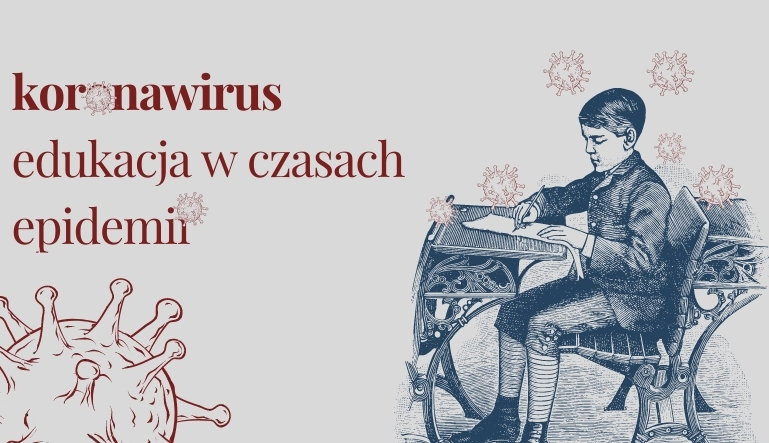 koronawirus
edukacja w czasach epidemii